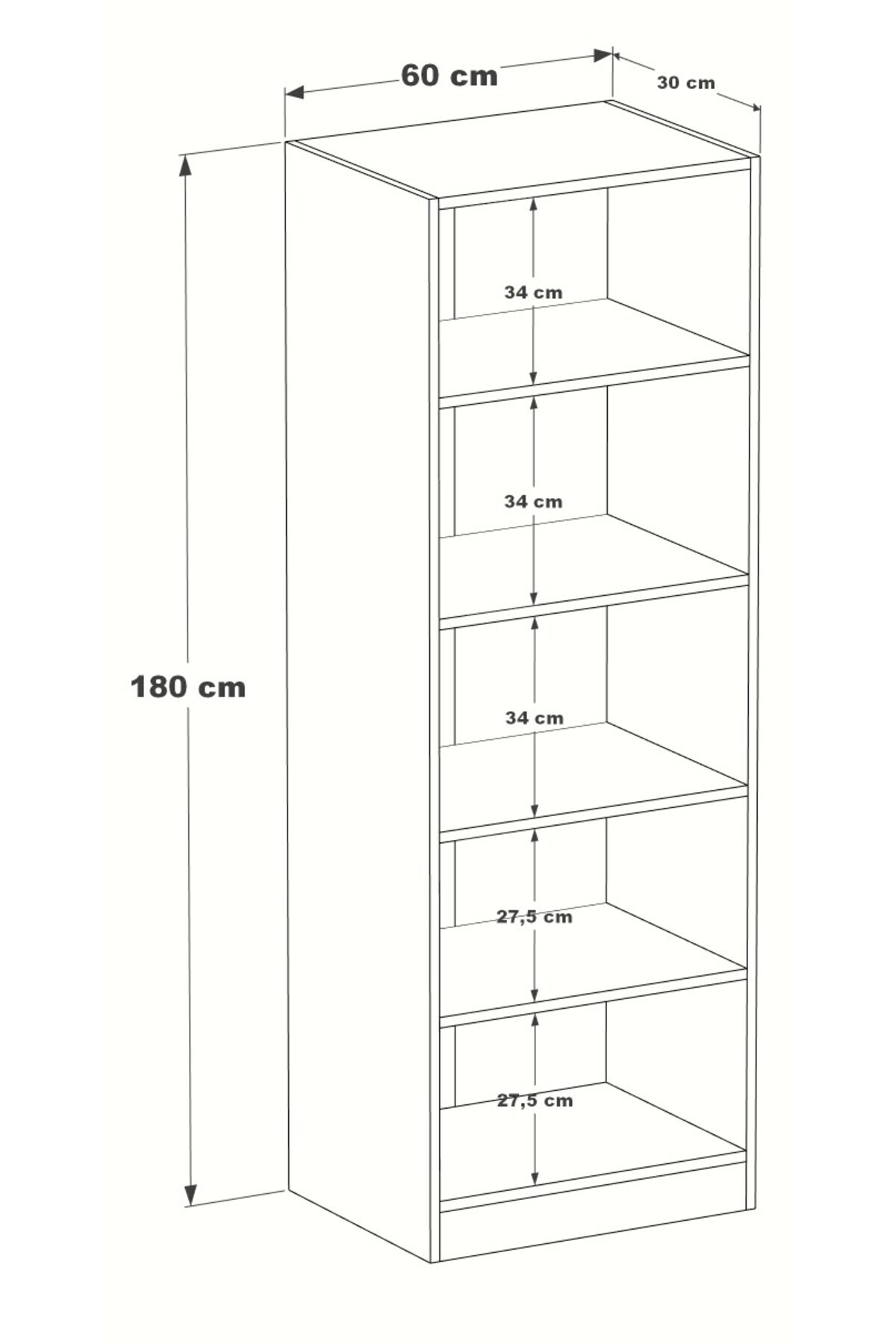 60 cm
30 cm
180 cm
34 cm
34 cm
34 cm
27,5 cm
27,5 cm